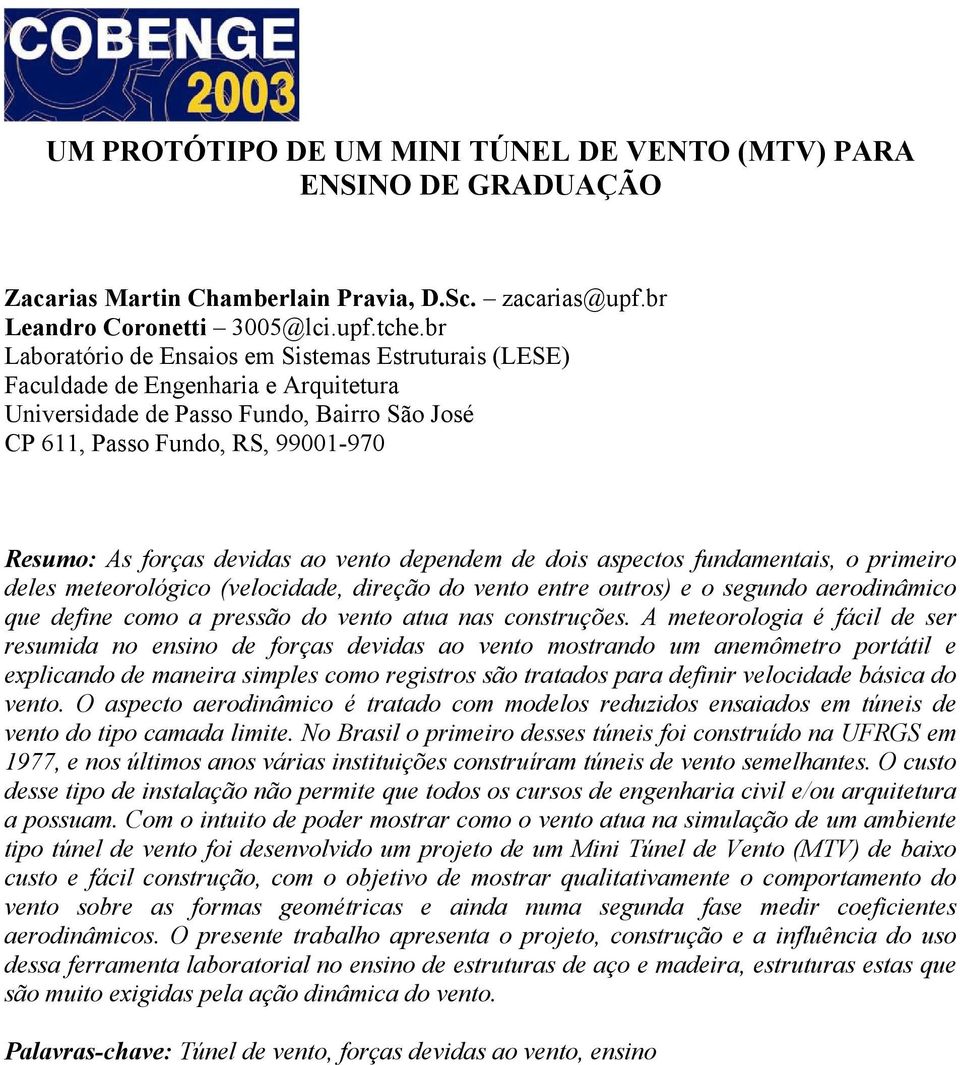 COBENGE 2003

UM PROTÓTIPO DE UM MINI TÚNEL DE VENTO (MTV) PARA ENSINO DE GRADUAÇÃO

Zacarias Martin Chamberlain Pravia, D.Sc. – zacarias@upf.br
Leandro Coronetti – 3005@lci.upf.tche.br
Laboratório de Ensaios em Sistemas Estruturais (LESE)
Faculdade de Engenharia e Arquitetura
Universidade de Passo Fundo, Bairro São José
CP 611, Passo Fundo, RS, 99001-970

Resumo: As forças devidas ao vento dependem de dois aspectos fundamentais, o primeiro deles meteorológico (velocidade, direção do vento entre outros) e o segundo aerodinâmico que define como a pressão do vento atua nas construções. A meteorologia é fácil de ser resumida no ensino de forças devidas ao vento mostrando um anemômetro portátil e explicando de maneira simples como registros são tratados para definir velocidade básica do vento. O aspecto aerodinâmico é tratado com modelos reduzidos ensaiados em túneis de vento do tipo camada limite. No Brasil o primeiro desses túneis foi construído na UFRGS em 1977, e nos últimos anos várias instituições construíram túneis de vento semelhantes. O custo desse tipo de instalação não permite que todos os cursos de engenharia civil e/ou arquitetura a possuam. Com o intuito de poder mostrar como o vento atua na simulação de um ambiente tipo túnel de vento foi desenvolvido um projeto de um Mini Túnel de Vento (MTV) de baixo custo e fácil construção, com o objetivo de mostrar qualitativamente o comportamento do vento sobre as formas geométricas e ainda numa segunda fase medir coeficientes aerodinâmicos. O presente trabalho apresenta o projeto, construção e a influência do uso dessa ferramenta laboratorial no ensino de estruturas de aço e madeira, estruturas estas que são muito exigidas pela ação dinâmica do vento.

Palavras-chave: Túnel de vento, forças devidas ao vento, ensino